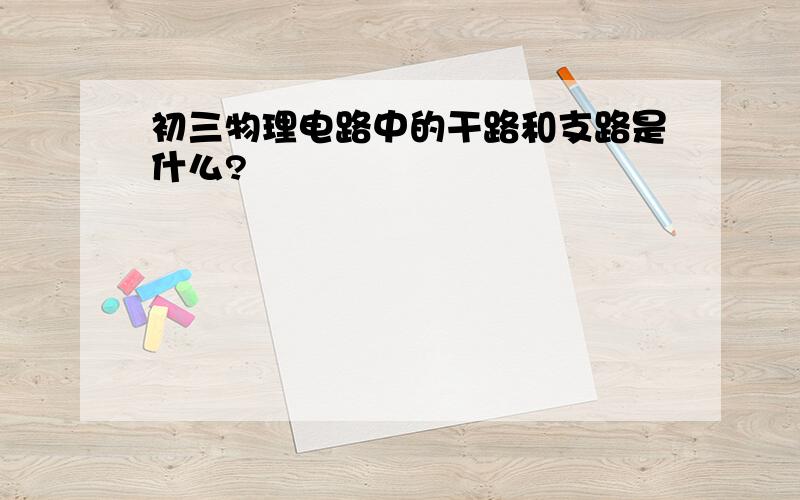 初三物理电路中的干路和支路是什么?